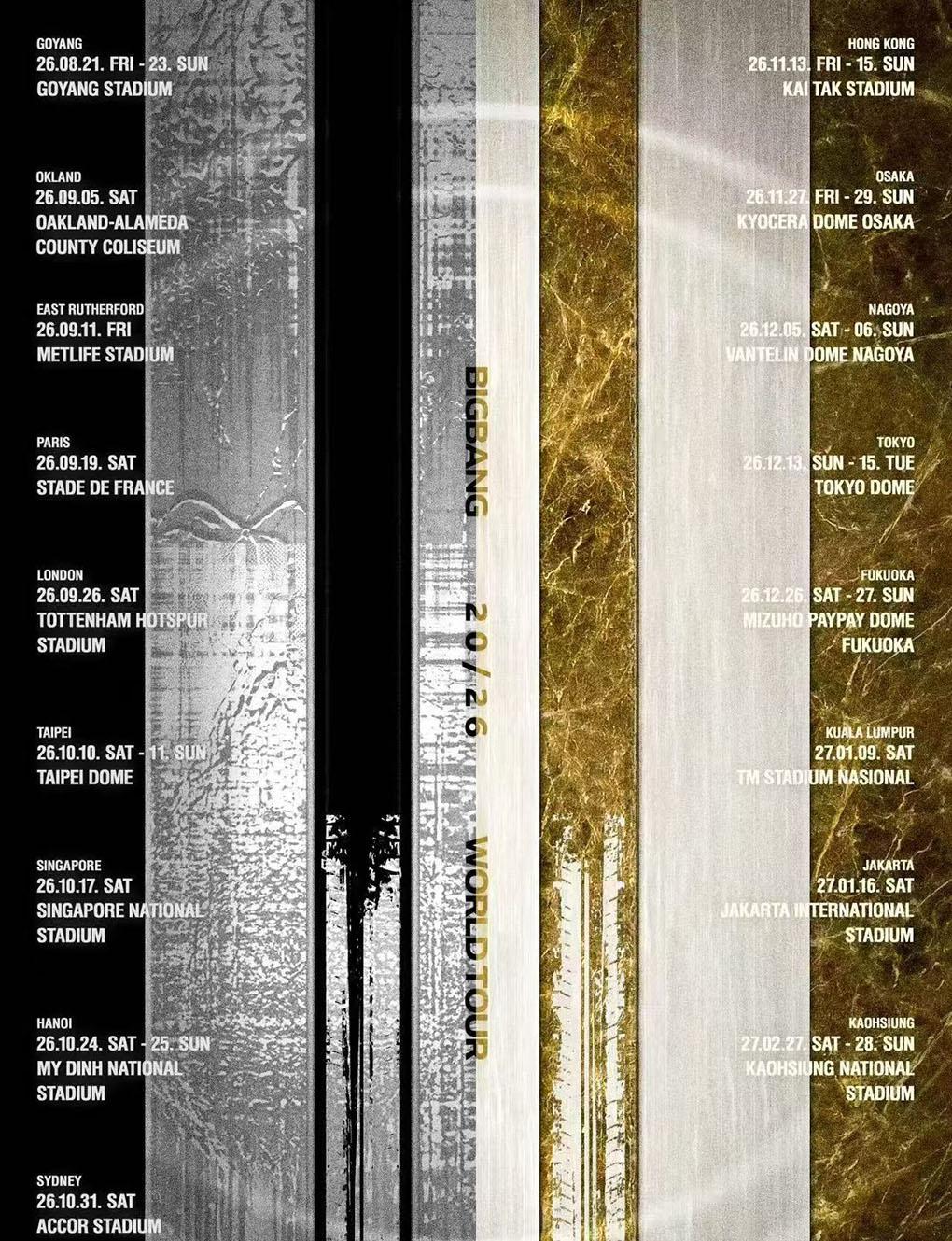 GOYANG
26.08.21. FRI - 23. SUN
GOYANG STADIUM

OKLAND
26.09.05. SAT
OAKLAND-ALAMEDA
COUNTY COLISEUM

EAST RUTHERFORD
26.09.11. FRI
METLIFE STADIUM

PARIS
26.09.19. SAT
STADE DE FRANCE

LONDON
26.09.26. SAT
TOTTENHAM HOTSPUR
STADIUM

TAIPEI
26.10.10. SAT - 11. SUN
TAIPEI DOME

SINGAPORE
26.10.17. SAT
SINGAPORE NATIONAL
STADIUM

HANOI
26.10.24. SAT - 25. SUN
MY DINH NATIONAL
STADIUM

SYDNEY
26.10.31. SAT
ACCOR STADIUM

BIGBANG 20/26 WORLD TOUR

HONG KONG
26.11.13. FRI - 15. SUN
KAI TAK STADIUM

OSAKA
26.11.27. FRI - 29. SUN
KYOCERA DOME OSAKA

NAGOYA
26.12.05. SAT - 06. SUN
VANTELIN DOME NAGOYA

TOKYO
26.12.13. SUN - 15. TUE
TOKYO DOME

FUKUOKA
26.12.26. SAT - 27. SUN
MIZUHO PAYPAY DOME
FUKUOKA

KUALA LUMPUR
27.01.09. SAT
TM STADIUM NASIONAL

JAKARTA
27.01.16. SAT
JAKARTA INTERNATIONAL
STADIUM

KAOHSIUNG
27.02.27. SAT - 28. SUN
KAOHSIUNG NATIONAL
STADIUM